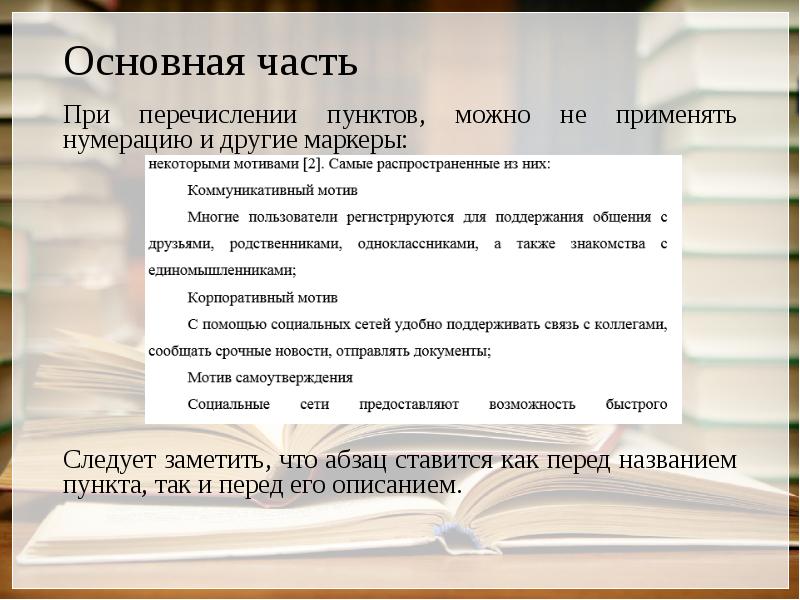 Основная часть

При перечислении пунктов, можно не применять нумерацию и другие маркеры:

некоторыми мотивами [2]. Самые распространенные из них:

Коммуникативный мотив

Многие пользователи регистрируются для поддержания общения с друзьями, родственниками, одноклассниками, а также знакомства с единомышленниками;

Корпоративный мотив

С помощью социальных сетей удобно поддерживать связь с коллегами, сообщать срочные новости, отправлять документы;

Мотив самоутверждения

Социальные сети предоставляют возможность быстрого

Следует заметить, что абзац ставится как перед названием пункта, так и перед его описанием.